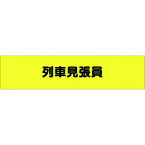 列車見張員